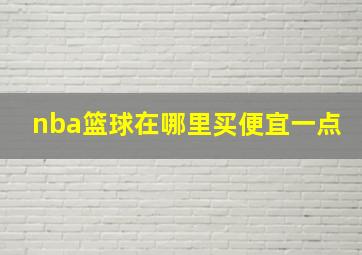 nba篮球在哪里买便宜一点